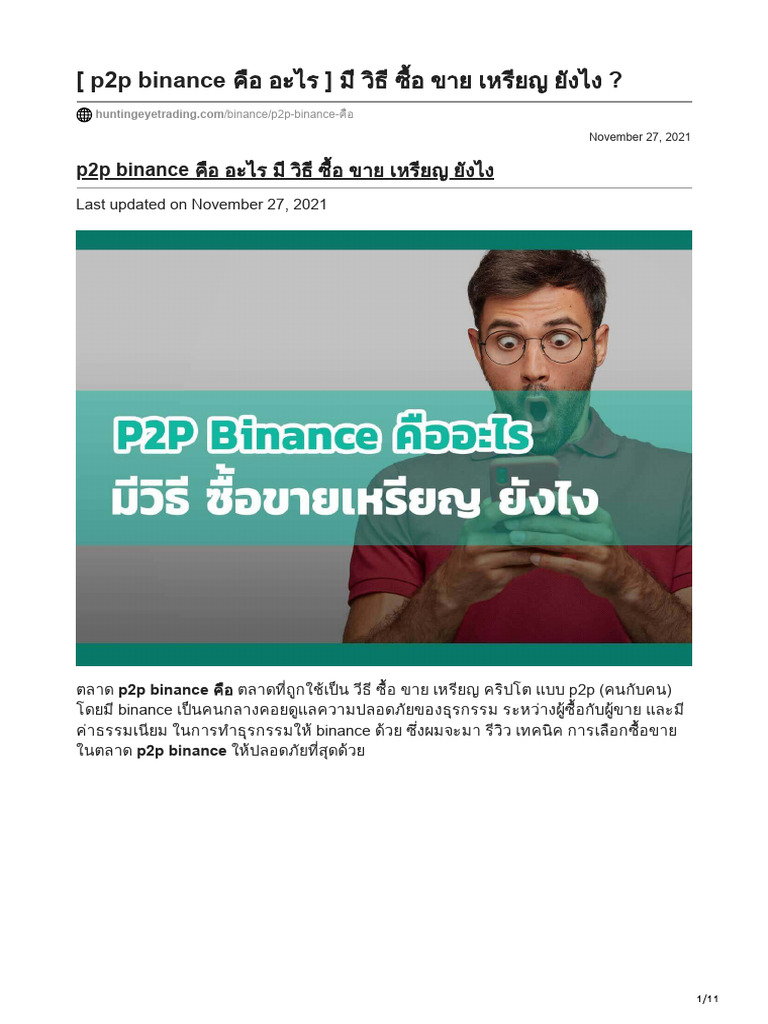 [ p2p binance คือ อะไร ] มี วิธี ซื้อ ขาย เหรียญ ยังไง ?

huntingeyetrading.com/binance/p2p-binance-คือ

November 27, 2021

p2p binance คือ อะไร มี วิธี ซื้อ ขาย เหรียญ ยังไง

Last updated on November 27, 2021

P2P Binance คืออะไร
มีวิธี ซื้อขายเหรียญ ยังไง

ตลาด p2p binance คือ ตลาดที่ถูกใช้เป็น วีธี ซื้อ ขาย เหรียญ คริปโต แบบ p2p (คนกับคน) โดยมี binance เป็นคนกลางคอยดูแลความปลอดภัยของธุรกรรม ระหว่างผู้ซื้อกับผู้ขาย และมีค่าธรรมเนียม ในการทำธุรกรรมให้ binance ด้วย ซึ่งผมจะมา รีวิว เทคนิค การเลือกซื้อขายในตลาด p2p binance ให้ปลอดภัยที่สุดด้วย

1/11